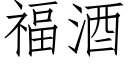 福酒